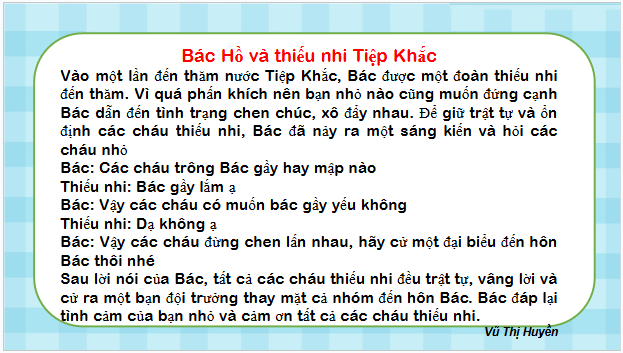 Bác Hồ và thiếu nhi Tiệp Khắc

Vào một lần đến thăm nước Tiệp Khắc, Bác được một đoàn thiếu nhi đến thăm. Vì quá phấn khích nên bạn nhỏ nào cũng muốn đứng cạnh Bác dẫn đến tình trạng chen chúc, xô đẩy nhau. Để giữ trật tự và ổn định các cháu thiếu nhi, Bác đã nảy ra một sáng kiến và hỏi các cháu nhỏ

Bác: Các cháu trông Bác gầy hay mập nào

Thiếu nhi: Bác gầy lắm ạ

Bác: Vậy các cháu có muốn bác gầy yếu không

Thiếu nhi: Dạ không ạ

Bác: Vậy các cháu đừng chen lấn nhau, hãy cử một đại biểu đến hôn Bác thôi nhé

Sau lời nói của Bác, tất cả các cháu thiếu nhi đều trật tự, vâng lời và cử ra một bạn đội trưởng thay mặt cả nhóm đến hôn Bác. Bác đáp lại tình cảm của bạn nhỏ và cảm ơn tất cả các cháu thiếu nhi.

Vũ Thị Huyền